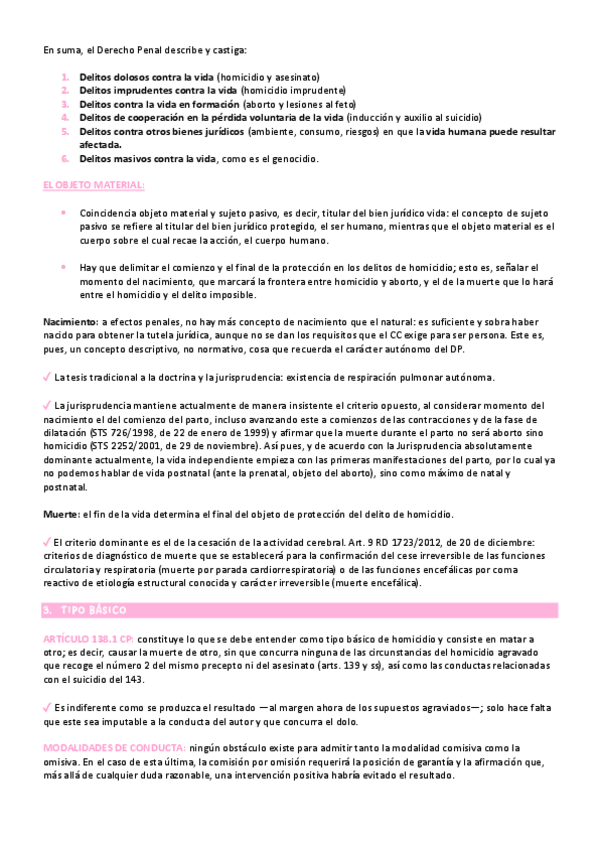 En suma, el Derecho Penal describe y castiga:

1. Delitos dolosos contra la vida (homicidio y asesinato)
2. Delitos imprudentes contra la vida (homicidio imprudente)
3. Delitos contra la vida en formación (aborto y lesiones al feto)
4. Delitos de cooperación en la pérdida voluntaria de la vida (inducción y auxilio al suicidio)
5. Delitos contra otros bienes jurídicos (ambiente, consumo, riesgos) en que la vida humana puede resultar afectada.
6. Delitos masivos contra la vida, como es el genocidio.

EL OBJETO MATERIAL:

• Coincidencia objeto material y sujeto pasivo, es decir, titular del bien jurídico vida: el concepto de sujeto pasivo se refiere al titular del bien jurídico protegido, el ser humano, mientras que el objeto material es el cuerpo sobre el cual recae la acción, el cuerpo humano.

• Hay que delimitar el comienzo y el final de la protección en los delitos de homicidio; esto es, señalar el momento del nacimiento, que marcará la frontera entre homicidio y aborto, y el de la muerte que lo hará entre el homicidio y el delito imposible.

Nacimiento: a efectos penales, no hay más concepto de nacimiento que el natural: es suficiente y sobra haber nacido para obtener la tutela jurídica, aunque no se dan los requisitos que el CC exige para ser persona. Este es, pues, un concepto descriptivo, no normativo, cosa que recuerda el carácter autónomo del DP.

✓ La tesis tradicional a la doctrina y la jurisprudencia: existencia de respiración pulmonar autónoma.

✓ La jurisprudencia mantiene actualmente de manera insistente el criterio opuesto, al considerar momento del nacimiento el del comienzo del parto, incluso avanzando este a comienzos de las contracciones y de la fase de dilatación (STS 726/1998, de 22 de enero de 1999) y afirmar que la muerte durante el parto no será aborto sino homicidio (STS 2252/2001, de 29 de noviembre). Así pues, y de acuerdo con la Jurisprudencia absolutamente dominante actualmente, la vida independiente empieza con las primeras manifestaciones del parto, por lo cual ya no podemos hablar de vida postnatal (ante la prenatal, objeto del aborto), sino como máximo de natal y postnatal.

Muerte: el fin de la vida determina el final del objeto de protección del delito de homicidio.

✓ El criterio dominante es el de la cesación de la actividad cerebral. Art. 9 RD 1723/2012, de 20 de diciembre: criterios de diagnóstico de muerte que se establecerá para la confirmación del cese irreversible de las funciones circulatoria y respiratoria (muerte por parada cardiorrespiratoria) o de las funciones encefálicas por coma reactivo de etiología estructural conocida y carácter irreversible (muerte encefálica).

3. TIPO BÁSICO

ARTÍCULO 138.1 CP: constituye lo que se debe entender como tipo básico de homicidio y consiste en matar a otro; es decir, causar la muerte de otro, sin que concurra ninguna de las circunstancias del homicidio agravado que recoge el número 2 del mismo precepto ni del asesinato (arts. 139 y ss), así como las conductas relacionadas con el suicidio del 143.

✓ Es indiferente como se produzca el resultado —al margen ahora de los supuestos agraviados—; solo hace falta que este sea imputable a la conducta del autor y que concurra el dolo.

MODALIDADES DE CONDUCTA: ningún obstáculo existe para admitir tanto la modalidad comisiva como la omisiva. En el caso de esta última, la comisión por omisión requerirá la posición de garantía y la afirmación que, más allá de cualquier duda razonable, una intervención positiva habría evitado el resultado.